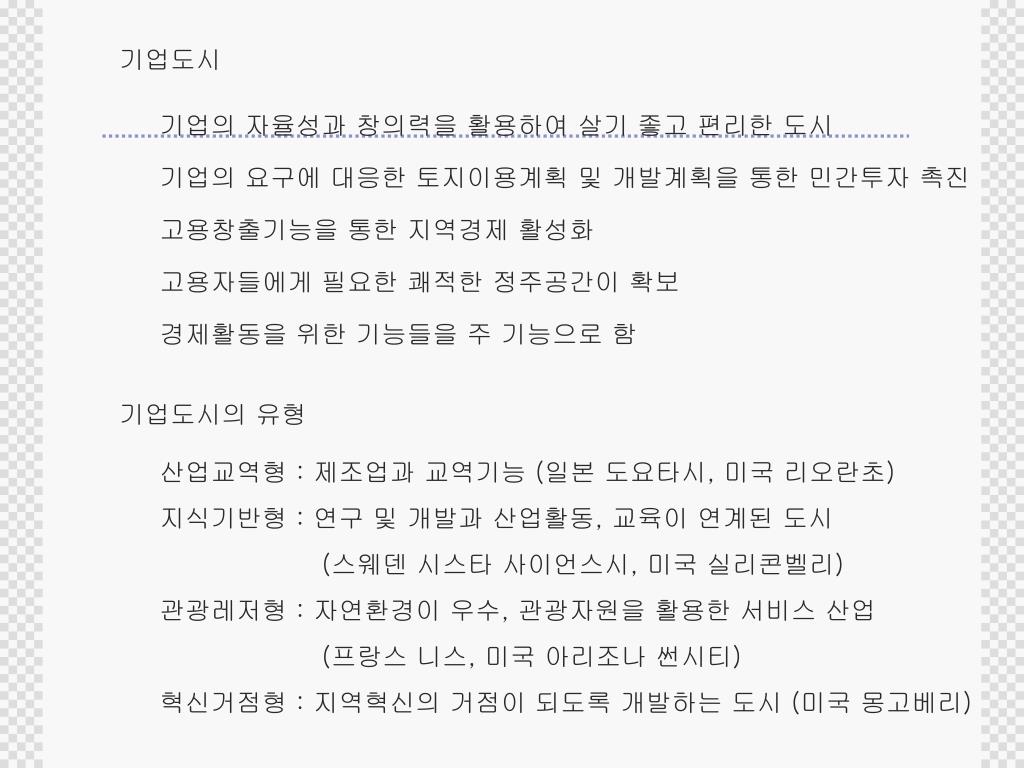 기업도시

기업의 자율성과 창의력을 활용하여 살기 좋고 편리한 도시

기업의 요구에 대응한 토지이용계획 및 개발계획을 통한 민간투자 촉진

고용창출기능을 통한 지역경제 활성화

고용자들에게 필요한 쾌적한 정주공간이 확보

경제활동을 위한 기능들을 주 기능으로 함

기업도시의 유형

산업교역형 : 제조업과 교역기능 (일본 도요타시, 미국 리오란초)

지식기반형 : 연구 및 개발과 산업활동, 교육이 연계된 도시 (스웨덴 시스타 사이언스시, 미국 실리콘벨리)

관광레저형 : 자연환경이 우수, 관광자원을 활용한 서비스 산업 (프랑스 니스, 미국 아리조나 썬시티)

혁신거점형 : 지역혁신의 거점이 되도록 개발하는 도시 (미국 몽고베리)